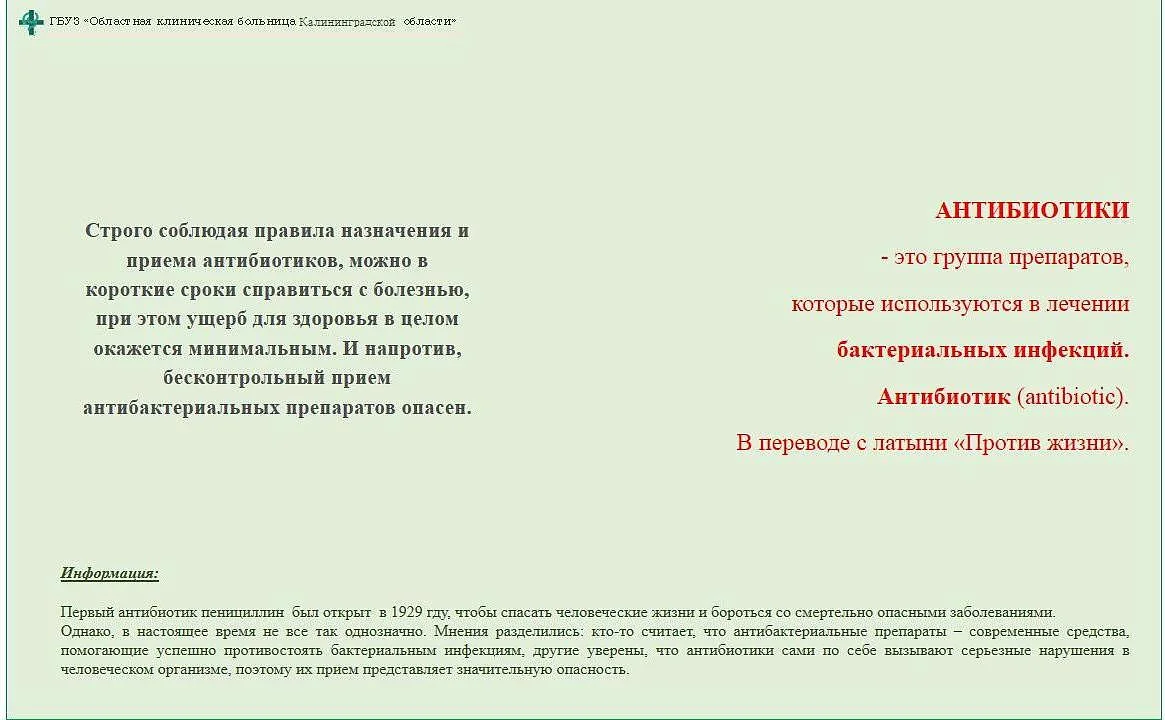 ГБУЗ «Областная клиническая больница Калининградской области»

Строго соблюдая правила назначения и приема антибиотиков, можно в короткие сроки справиться с болезнью, при этом ущерб для здоровья в целом окажется минимальным. И напротив, бесконтрольный прием антибактериальных препаратов опасен.

АНТИБИОТИКИ

- это группа препаратов,

которые используются в лечении

бактериальных инфекций.

Антибиотик (antibiotic).

В переводе с латыни «Против жизни».

Информация:

Первый антибиотик пенициллин был открыт в 1929 гду, чтобы спасать человеческие жизни и бороться со смертельно опасными заболеваниями.
Однако, в настоящее время не все так однозначно. Мнения разделились: кто-то считает, что антибактериальные препараты – современные средства, помогающие успешно противостоять бактериальным инфекциям, другие уверены, что антибиотики сами по себе вызывают серьезные нарушения в человеческом организме, поэтому их прием представляет значительную опасность.